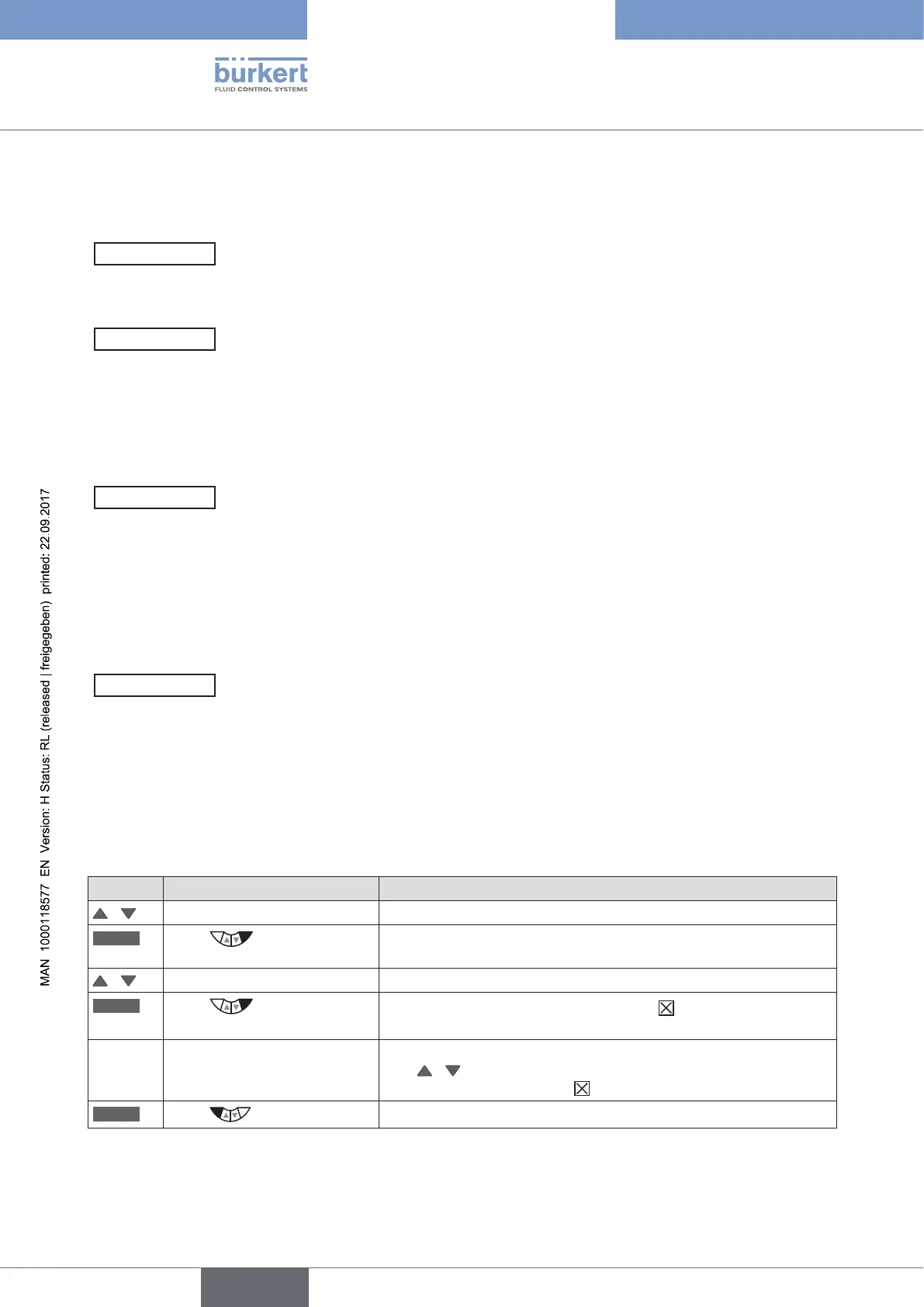 bürkert
FLUID CONTROL SYSTEMS

MAN 1000118577 EN Version: H Status: RL (released | freigegeben) printed: 22.09.2017